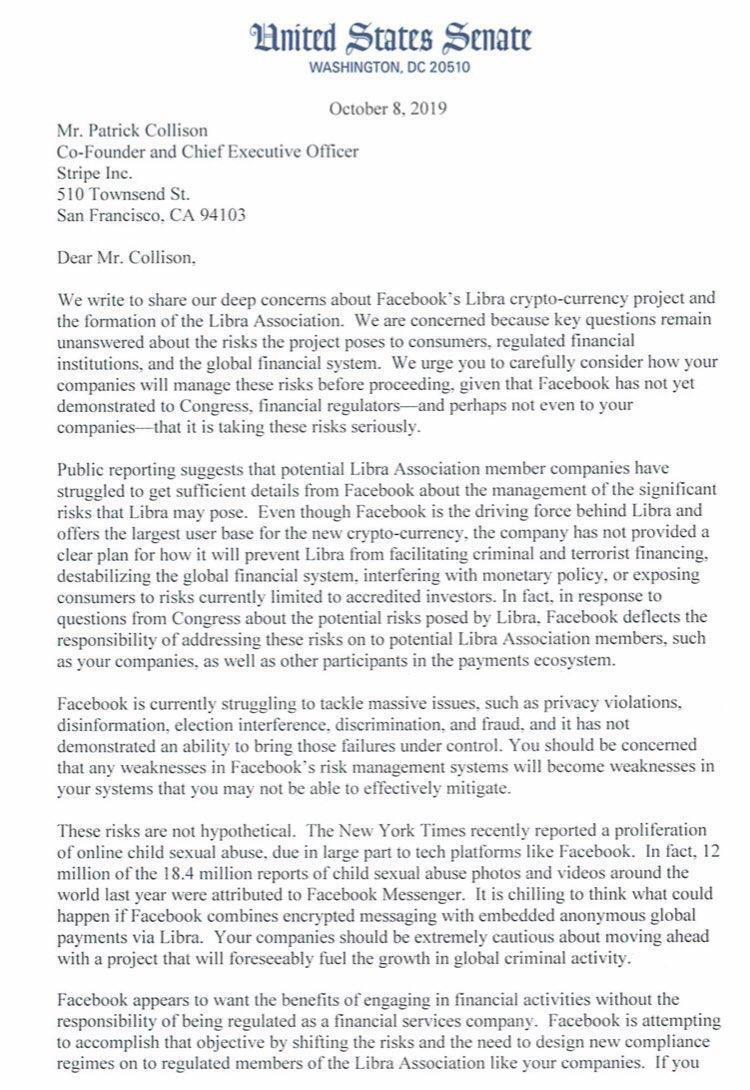 United States Senate
WASHINGTON, DC 20510

October 8, 2019

Mr. Patrick Collison
Co-Founder and Chief Executive Officer
Stripe Inc.
510 Townsend St.
San Francisco, CA 94103

Dear Mr. Collison,

We write to share our deep concerns about Facebook's Libra crypto-currency project and the formation of the Libra Association. We are concerned because key questions remain unanswered about the risks the project poses to consumers, regulated financial institutions, and the global financial system. We urge you to carefully consider how your companies will manage these risks before proceeding, given that Facebook has not yet demonstrated to Congress, financial regulators—and perhaps not even to your companies—that it is taking these risks seriously.

Public reporting suggests that potential Libra Association member companies have struggled to get sufficient details from Facebook about the management of the significant risks that Libra may pose. Even though Facebook is the driving force behind Libra and offers the largest user base for the new crypto-currency, the company has not provided a clear plan for how it will prevent Libra from facilitating criminal and terrorist financing, destabilizing the global financial system, interfering with monetary policy, or exposing consumers to risks currently limited to accredited investors. In fact, in response to questions from Congress about the potential risks posed by Libra, Facebook deflects the responsibility of addressing these risks on to potential Libra Association members, such as your companies, as well as other participants in the payments ecosystem.

Facebook is currently struggling to tackle massive issues, such as privacy violations, disinformation, election interference, discrimination, and fraud, and it has not demonstrated an ability to bring those failures under control. You should be concerned that any weaknesses in Facebook's risk management systems will become weaknesses in your systems that you may not be able to effectively mitigate.

These risks are not hypothetical. The New York Times recently reported a proliferation of online child sexual abuse, due in large part to tech platforms like Facebook. In fact, 12 million of the 18.4 million reports of child sexual abuse photos and videos around the world last year were attributed to Facebook Messenger. It is chilling to think what could happen if Facebook combines encrypted messaging with embedded anonymous global payments via Libra. Your companies should be extremely cautious about moving ahead with a project that will foreseeably fuel the growth in global criminal activity.

Facebook appears to want the benefits of engaging in financial activities without the responsibility of being regulated as a financial services company. Facebook is attempting to accomplish that objective by shifting the risks and the need to design new compliance regimes on to regulated members of the Libra Association like your companies. If you